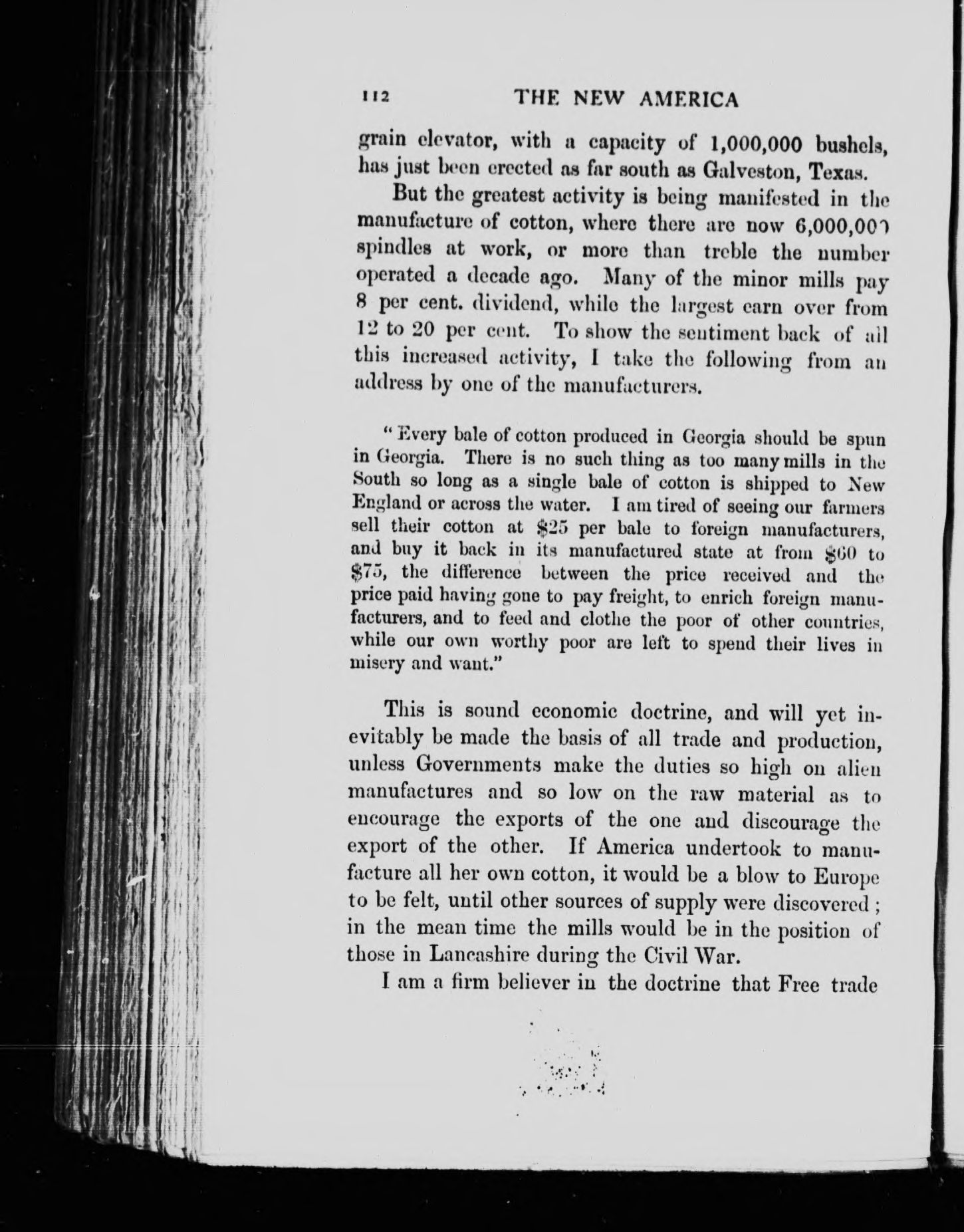 112 THE NEW AMERICA

grain elevator, with a capacity of 1,000,000 bushels, has just been erected as far south as Galveston, Texas.

But the greatest activity is being manifested in the manufacture of cotton, where there are now 6,000,000 spindles at work, or more than treble the number operated a decade ago. Many of the minor mills pay 8 per cent. dividend, while the largest earn over from 12 to 20 per cent. To show the sentiment back of all this increased activity, I take the following from an address by one of the manufacturers.

"Every bale of cotton produced in Georgia should be spun in Georgia. There is no such thing as too many mills in the South so long as a single bale of cotton is shipped to New England or across the water. I am tired of seeing our farmers sell their cotton at \$25 per bale to foreign manufacturers, and buy it back in its manufactured state at from \$60 to \$75, the difference between the price received and the price paid having gone to pay freight, to enrich foreign manufacturers, and to feed and clothe the poor of other countries, while our own worthy poor are left to spend their lives in misery and want."

This is sound economic doctrine, and will yet inevitably be made the basis of all trade and production, unless Governments make the duties so high on alien manufactures and so low on the raw material as to encourage the exports of the one and discourage the export of the other. If America undertook to manufacture all her own cotton, it would be a blow to Europe to be felt, until other sources of supply were discovered; in the mean time the mills would be in the position of those in Lancashire during the Civil War.

I am a firm believer in the doctrine that Free trade